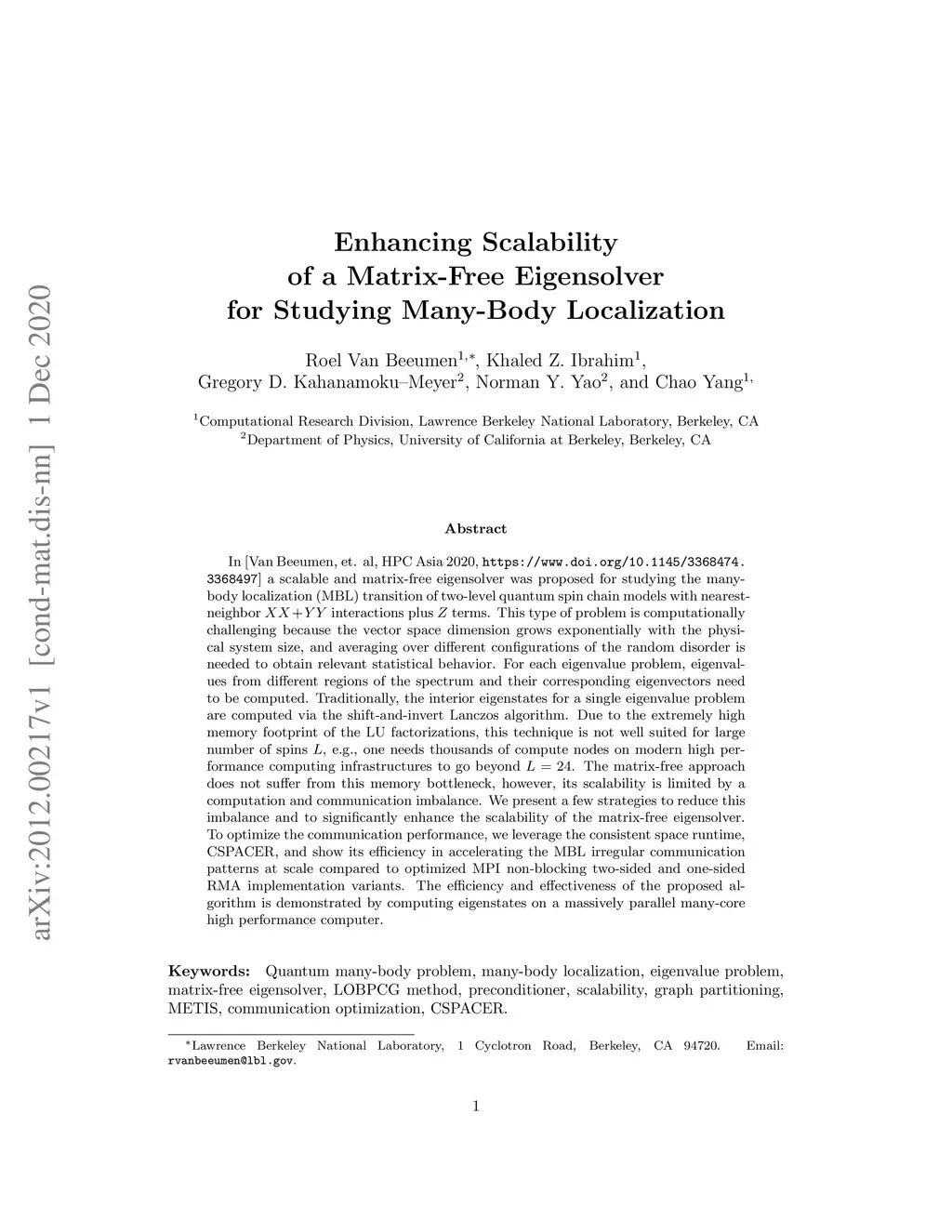 arXiv:2012.00217v1 [cond-mat.dis-nn] 1 Dec 2020

Enhancing Scalability of a Matrix-Free Eigensolver for Studying Many-Body Localization

Roel Van Beeumen$^{1,*}$, Khaled Z. Ibrahim$^{1}$, Gregory D. Kahanamoku–Meyer$^{2}$, Norman Y. Yao$^{2}$, and Chao Yang$^{1,}$

$^{1}$Computational Research Division, Lawrence Berkeley National Laboratory, Berkeley, CA
$^{2}$Department of Physics, University of California at Berkeley, Berkeley, CA

Abstract

In [Van Beeumen, et. al, HPC Asia 2020, https://www.doi.org/10.1145/3368474.3368497] a scalable and matrix-free eigensolver was proposed for studying the many-body localization (MBL) transition of two-level quantum spin chain models with nearest-neighbor $XX+YY$ interactions plus $Z$ terms. This type of problem is computationally challenging because the vector space dimension grows exponentially with the physical system size, and averaging over different configurations of the random disorder is needed to obtain relevant statistical behavior. For each eigenvalue problem, eigenvalues from different regions of the spectrum and their corresponding eigenvectors need to be computed. Traditionally, the interior eigenstates for a single eigenvalue problem are computed via the shift-and-invert Lanczos algorithm. Due to the extremely high memory footprint of the LU factorizations, this technique is not well suited for large number of spins $L$, e.g., one needs thousands of compute nodes on modern high performance computing infrastructures to go beyond $L = 24$. The matrix-free approach does not suffer from this memory bottleneck, however, its scalability is limited by a computation and communication imbalance. We present a few strategies to reduce this imbalance and to significantly enhance the scalability of the matrix-free eigensolver. To optimize the communication performance, we leverage the consistent space runtime, CSPACER, and show its efficiency in accelerating the MBL irregular communication patterns at scale compared to optimized MPI non-blocking two-sided and one-sided RMA implementation variants. The efficiency and effectiveness of the proposed algorithm is demonstrated by computing eigenstates on a massively parallel many-core high performance computer.

Keywords: Quantum many-body problem, many-body localization, eigenvalue problem, matrix-free eigensolver, LOBPCG method, preconditioner, scalability, graph partitioning, METIS, communication optimization, CSPACER.

$^{*}$Lawrence Berkeley National Laboratory, 1 Cyclotron Road, Berkeley, CA 94720. Email: rvanbeeumen@lbl.gov.

1